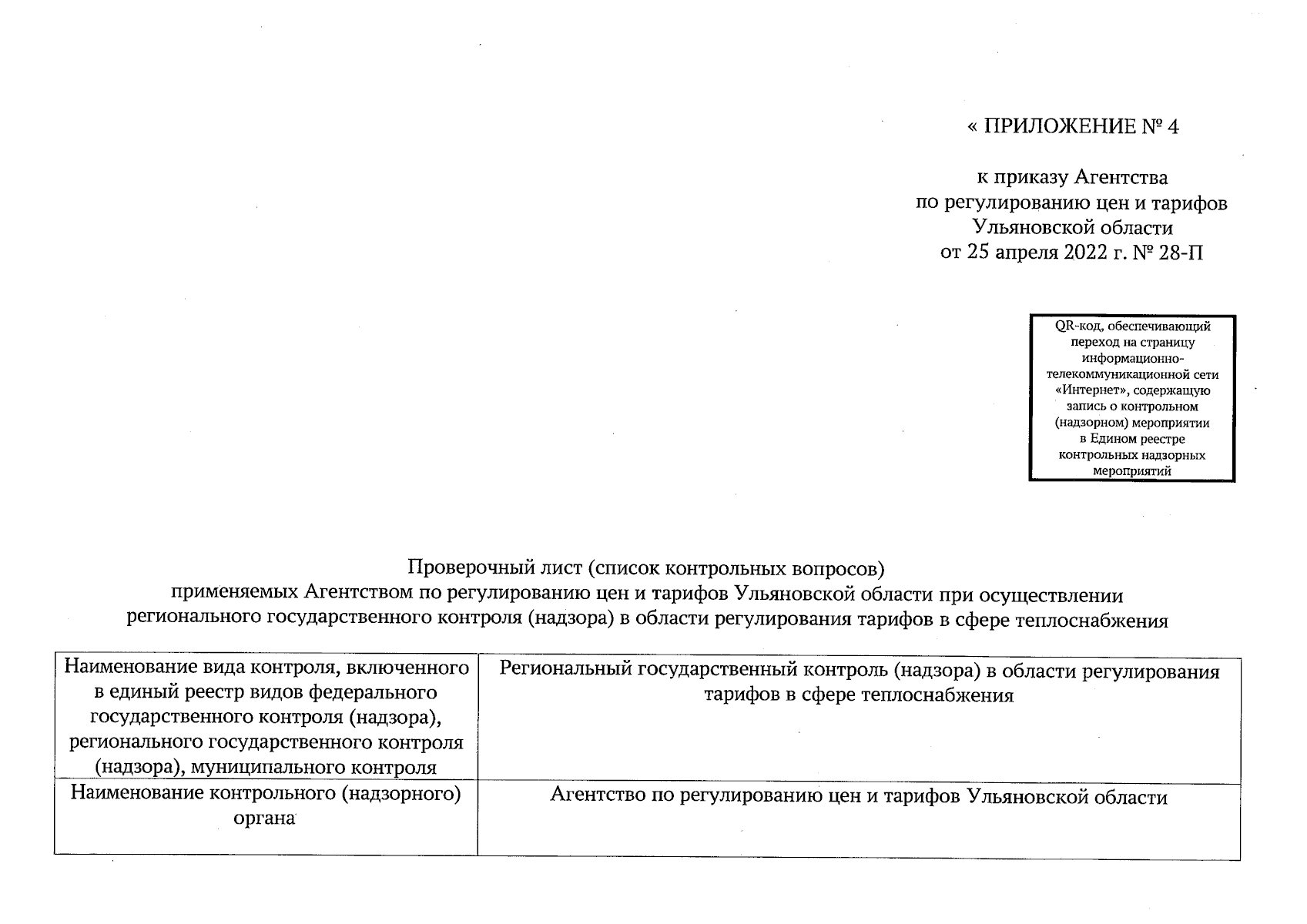 « ПРИЛОЖЕНИЕ № 4

к приказу Агентства
по регулированию цен и тарифов
Ульяновской области
от 25 апреля 2022 г. № 28-П

QR-код, обеспечивающий переход на страницу информационно-телекоммуникационной сети «Интернет», содержащую запись о контрольном (надзорном) мероприятии в Едином реестре контрольных надзорных мероприятий

Проверочный лист (список контрольных вопросов)
применяемых Агентством по регулированию цен и тарифов Ульяновской области при осуществлении регионального государственного контроля (надзора) в области регулирования тарифов в сфере теплоснабжения

| Наименование вида контроля, включенного в единый реестр видов федерального государственного контроля (надзора), регионального государственного контроля (надзора), муниципального контроля | Региональный государственный контроль (надзора) в области регулирования тарифов в сфере теплоснабжения |
|---|---|
| Наименование контрольного (надзорного) органа | Агентство по регулированию цен и тарифов Ульяновской области |